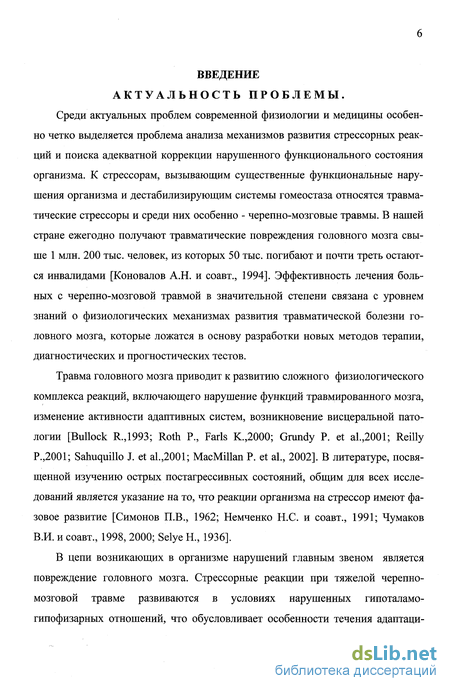 6

ВВЕДЕНИЕ

АКТУАЛЬНОСТЬ ПРОБЛЕМЫ.

Среди актуальных проблем современной физиологии и медицины особенно четко выделяется проблема анализа механизмов развития стрессорных реакций и поиска адекватной коррекции нарушенного функционального состояния организма. К стрессорам, вызывающим существенные функциональные нарушения организма и дестабилизирующим системы гомеостаза относятся травматические стрессоры и среди них особенно - черепно-мозговые травмы. В нашей стране ежегодно получают травматические повреждения головного мозга свыше 1 млн. 200 тыс. человек, из которых 50 тыс. погибают и почти треть остаются инвалидами [Коновалов А.Н. и соавт., 1994]. Эффективность лечения больных с черепно-мозговой травмой в значительной степени связана с уровнем знаний о физиологических механизмах развития травматической болезни головного мозга, которые ложатся в основу разработки новых методов терапии, диагностических и прогностических тестов.

Травма головного мозга приводит к развитию сложного физиологического комплекса реакций, включающего нарушение функций травмированного мозга, изменение активности адаптивных систем, возникновение висцеральной патологии [Bullock R.,1993; Roth P., Farls K.,2000; Grundy P. et al.,2001; Reilly P.,2001; Sahuquillo J. et al.,2001; MacMillan P. et al., 2002]. В литературе, посвященной изучению острых постагрессивных состояний, общим для всех исследований является указание на то, что реакции организма на стрессор имеют фазовое развитие [Симонов П.В., 1962; Немченко Н.С. и соавт., 1991; Чумаков В.И. и соавт., 1998, 2000; Selye H., 1936].

В цепи возникающих в организме нарушений главным звеном является повреждение головного мозга. Стрессорные реакции при тяжелой черепно-мозговой травме развиваются в условиях нарушенных гипоталамо-гипофизарных отношений, что обусловливает особенности течения адаптаци-

dsLib.net
библиотека диссертаций